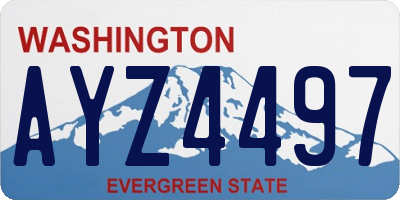 WASHINGTON

AYZ4497

EVERGREEN STATE